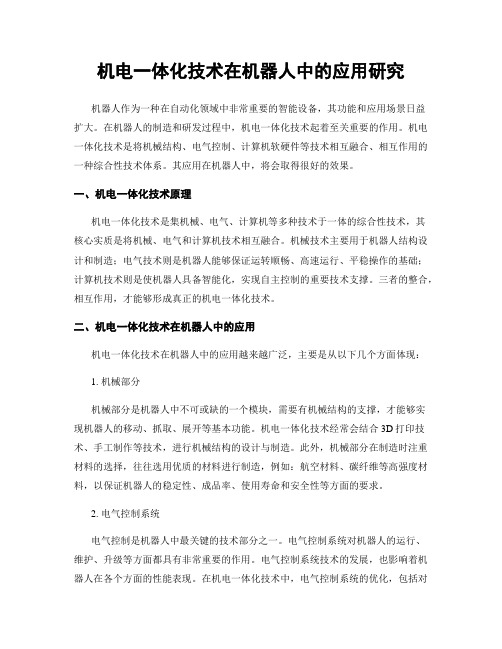 机电一体化技术在机器人中的应用研究

机器人作为一种在自动化领域中非常重要的智能设备，其功能和应用场景日益扩大。在机器人的制造和研发过程中，机电一体化技术起着至关重要的作用。机电一体化技术是将机械结构、电气控制、计算机软硬件等技术相互融合、相互作用的一种综合性技术体系。其应用在机器人中，将会取得很好的效果。

一、机电一体化技术原理

机电一体化技术是集机械、电气、计算机等多种技术于一体的综合性技术，其核心实质是将机械、电气和计算机技术相互融合。机械技术主要用于机器人结构设计和制造；电气技术则是机器人能够保证运转顺畅、高速运行、平稳操作的基础；计算机技术则是使机器人具备智能化，实现自主控制的重要技术支撑。三者的整合，相互作用，才能够形成真正的机电一体化技术。

二、机电一体化技术在机器人中的应用

机电一体化技术在机器人中的应用越来越广泛，主要是从以下几个方面体现：

1. 机械部分

机械部分是机器人中不可或缺的一个模块，需要有机械结构的支撑，才能够实现机器人的移动、抓取、展开等基本功能。机电一体化技术经常会结合 3D 打印技术、手工制作等技术，进行机械结构的设计与制造。此外，机械部分在制造时注重材料的选择，往往选用优质的材料进行制造，例如：航空材料、碳纤维等高强度材料，以保证机器人的稳定性、成品率、使用寿命和安全性等方面的要求。

2. 电气控制系统

电气控制是机器人中最关键的技术部分之一。电气控制系统对机器人的运行、维护、升级等方面都具有非常重要的作用。电气控制系统技术的发展，也影响着机器人在各个方面的性能表现。在机电一体化技术中，电气控制系统的优化，包括对